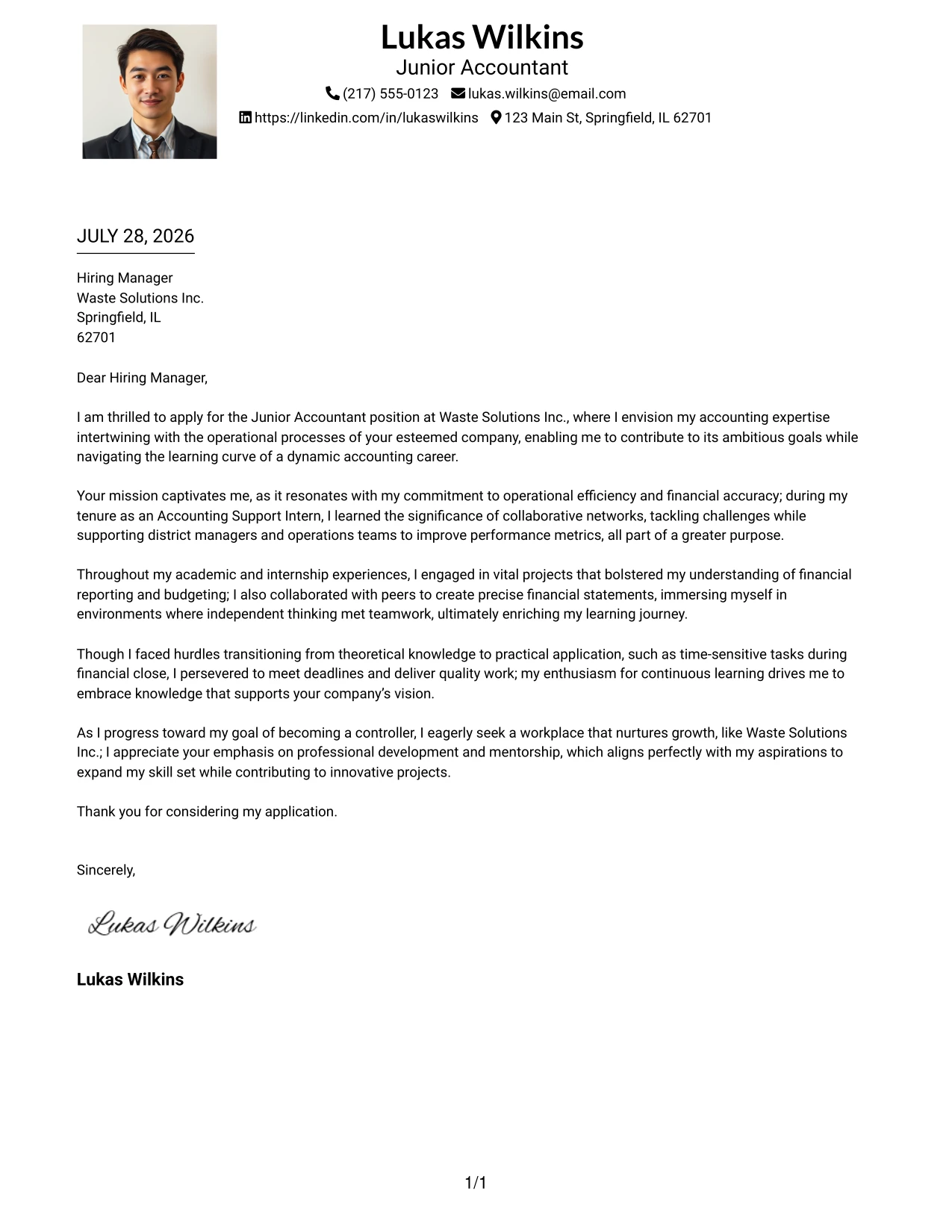 Lukas Wilkins
Junior Accountant
(217) 555-0123 lukas.wilkins@email.com
https://linkedin.com/in/lukaswilkins 123 Main St, Springfield, IL 62701

JULY 28, 2026

Hiring Manager
Waste Solutions Inc.
Springfield, IL
62701

Dear Hiring Manager,

I am thrilled to apply for the Junior Accountant position at Waste Solutions Inc., where I envision my accounting expertise intertwining with the operational processes of your esteemed company, enabling me to contribute to its ambitious goals while navigating the learning curve of a dynamic accounting career.

Your mission captivates me, as it resonates with my commitment to operational efficiency and financial accuracy; during my tenure as an Accounting Support Intern, I learned the significance of collaborative networks, tackling challenges while supporting district managers and operations teams to improve performance metrics, all part of a greater purpose.

Throughout my academic and internship experiences, I engaged in vital projects that bolstered my understanding of financial reporting and budgeting; I also collaborated with peers to create precise financial statements, immersing myself in environments where independent thinking met teamwork, ultimately enriching my learning journey.

Though I faced hurdles transitioning from theoretical knowledge to practical application, such as time-sensitive tasks during financial close, I persevered to meet deadlines and deliver quality work; my enthusiasm for continuous learning drives me to embrace knowledge that supports your company's vision.

As I progress toward my goal of becoming a controller, I eagerly seek a workplace that nurtures growth, like Waste Solutions Inc.; I appreciate your emphasis on professional development and mentorship, which aligns perfectly with my aspirations to expand my skill set while contributing to innovative projects.

Thank you for considering my application.

Sincerely,

Lukas Wilkins

Lukas Wilkins

1/1